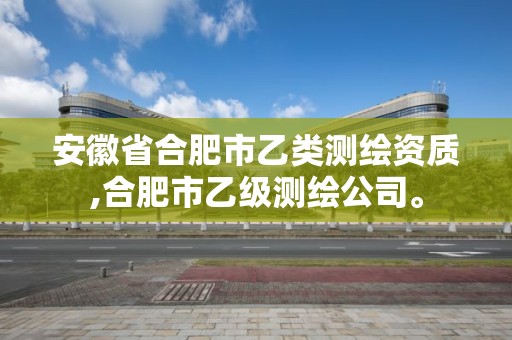 安徽省合肥市乙类测绘资质,合肥市乙级测绘公司。